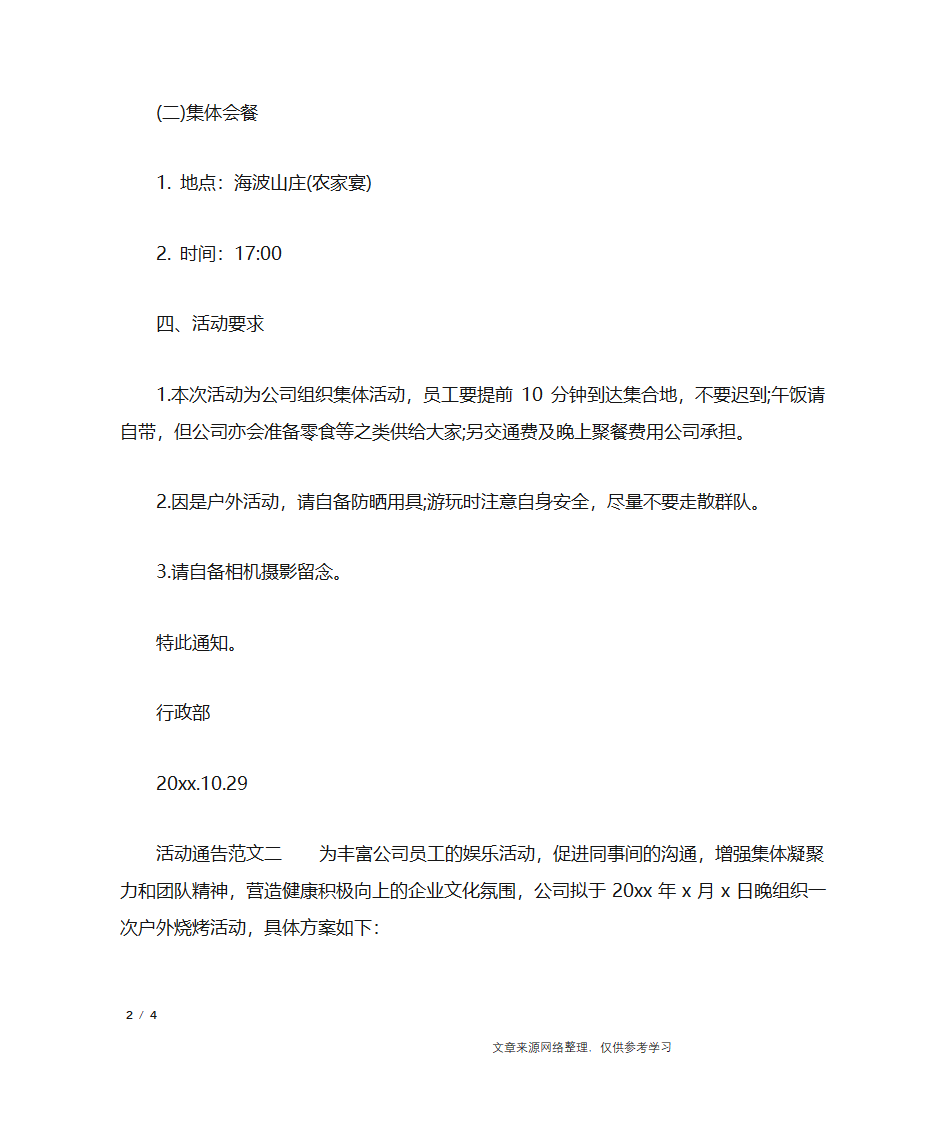 (二)集体会餐

1. 地点：海波山庄(农家宴)

2. 时间：17:00

四、活动要求

1.本次活动为公司组织集体活动，员工要提前 10 分钟到达集合地，不要迟到;午饭请自带，但公司亦会准备零食等之类供给大家;另交通费及晚上聚餐费用公司承担。

2.因是户外活动，请自备防晒用具;游玩时注意自身安全，尽量不要走散群队。

3.请自备相机摄影留念。

特此通知。

行政部

20xx.10.29

活动通告范文二　为丰富公司员工的娱乐活动，促进同事间的沟通，增强集体凝聚力和团队精神，营造健康积极向上的企业文化氛围，公司拟于 20xx 年 x 月 x 日晚组织一次户外烧烤活动，具体方案如下:

2 / 4

文章来源网络整理，仅供参考学习